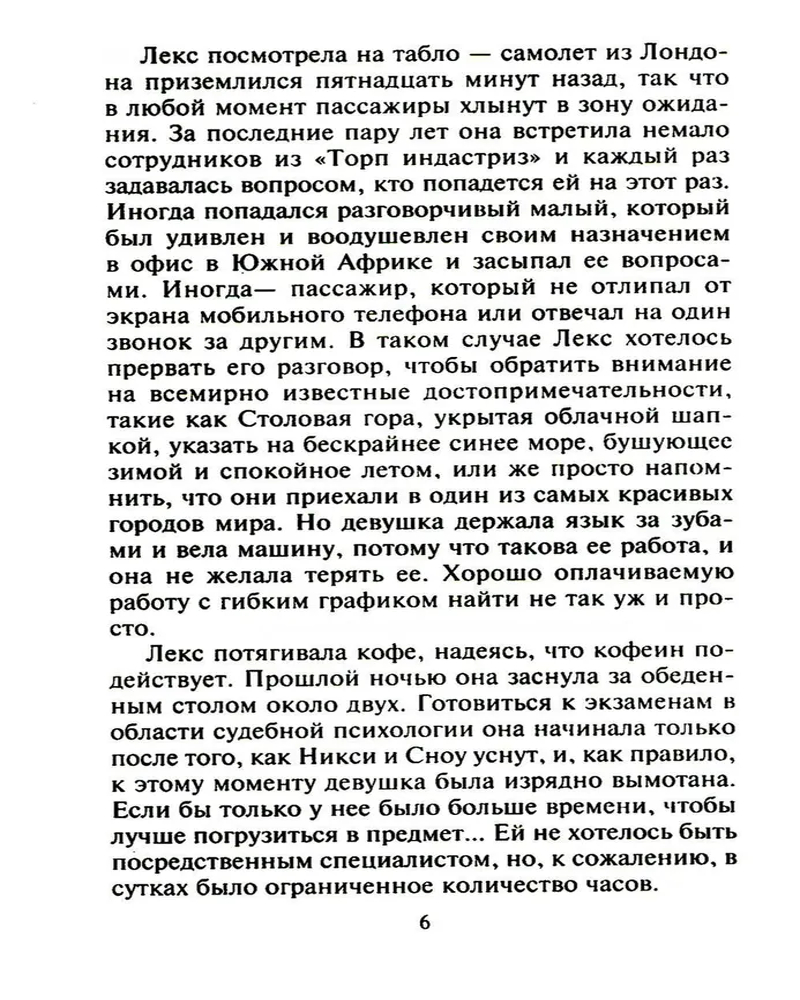 Лекс посмотрела на табло — самолет из Лондона приземлился пятнадцать минут назад, так что в любой момент пассажиры хлынут в зону ожидания. За последние пару лет она встретила немало сотрудников из «Торп индастриз» и каждый раз задавалась вопросом, кто попадется ей на этот раз. Иногда попадался разговорчивый малый, который был удивлен и воодушевлен своим назначением в офис в Южной Африке и засыпал ее вопросами. Иногда— пассажир, который не отлипал от экрана мобильного телефона или отвечал на один звонок за другим. В таком случае Лекс хотелось прервать его разговор, чтобы обратить внимание на всемирно известные достопримечательности, такие как Столовая гора, укрытая облачной шапкой, указать на бескрайнее синее море, бушующее зимой и спокойное летом, или же просто напомнить, что они приехали в один из самых красивых городов мира. Но девушка держала язык за зубами и вела машину, потому что такова ее работа, и она не желала терять ее. Хорошо оплачиваемую работу с гибким графиком найти не так уж и просто.

Лекс потягивала кофе, надеясь, что кофеин подействует. Прошлой ночью она заснула за обеденным столом около двух. Готовиться к экзаменам в области судебной психологии она начинала только после того, как Никси и Сноу уснут, и, как правило, к этому моменту девушка была изрядно вымотана. Если бы только у нее было больше времени, чтобы лучше погрузиться в предмет... Ей не хотелось быть посредственным специалистом, но, к сожалению, в сутках было ограниченное количество часов.

6